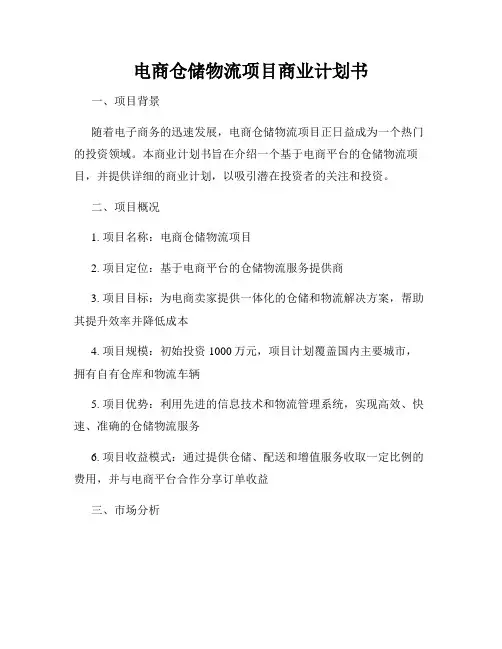 电商仓储物流项目商业计划书

一、项目背景

随着电子商务的迅速发展，电商仓储物流项目正日益成为一个热门的投资领域。本商业计划书旨在介绍一个基于电商平台的仓储物流项目，并提供详细的商业计划，以吸引潜在投资者的关注和投资。

二、项目概况

1. 项目名称：电商仓储物流项目

2. 项目定位：基于电商平台的仓储物流服务提供商

3. 项目目标：为电商卖家提供一体化的仓储和物流解决方案，帮助其提升效率并降低成本

4. 项目规模：初始投资 1000 万元，项目计划覆盖国内主要城市，拥有自有仓库和物流车辆

5. 项目优势：利用先进的信息技术和物流管理系统，实现高效、快速、准确的仓储物流服务

6. 项目收益模式：通过提供仓储、配送和增值服务收取一定比例的费用，并与电商平台合作分享订单收益

三、市场分析